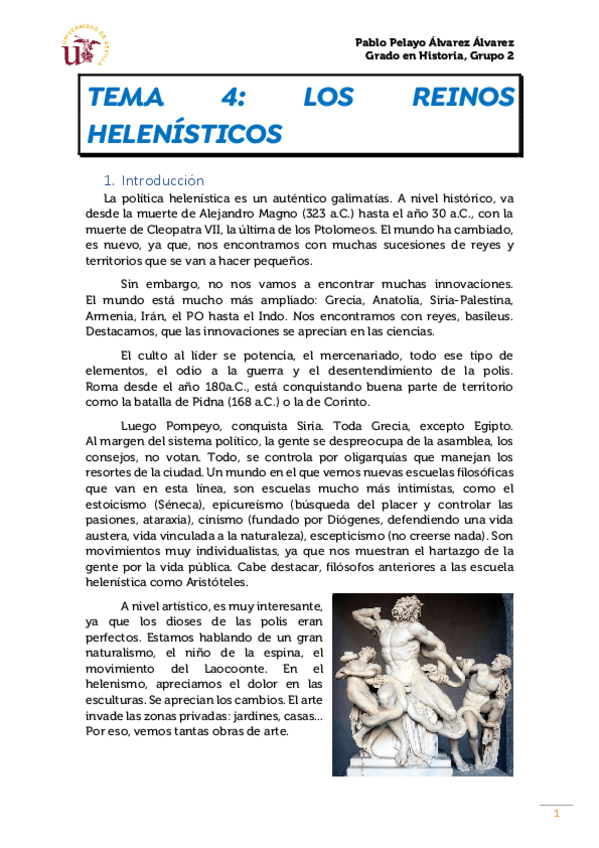 UNIVERSIDAD DE SEVILLA

Pablo Pelayo Álvarez Álvarez
Grado en Historia, Grupo 2

TEMA 4: LOS REINOS HELENÍSTICOS

1. Introducción

La política helenística es un auténtico galimatías. A nivel histórico, va desde la muerte de Alejandro Magno (323 a.C.) hasta el año 30 a.C., con la muerte de Cleopatra VII, la última de los Ptolomeos. El mundo ha cambiado, es nuevo, ya que, nos encontramos con muchas sucesiones de reyes y territorios que se van a hacer pequeños.

Sin embargo, no nos vamos a encontrar muchas innovaciones. El mundo está mucho más ampliado: Grecia, Anatolia, Siria-Palestina, Armenia, Irán, el PO hasta el Indo. Nos encontramos con reyes, basileus. Destacamos, que las innovaciones se aprecian en las ciencias.

El culto al líder se potencia, el mercenariado, todo ese tipo de elementos, el odio a la guerra y el desentendimiento de la polis. Roma desde el año 180a.C., está conquistando buena parte de territorio como la batalla de Pidna (168 a.C.) o la de Corinto.

Luego Pompeyo, conquista Siria. Toda Grecia, excepto Egipto. Al margen del sistema político, la gente se despreocupa de la asamblea, los consejos, no votan. Todo, se controla por oligarquías que manejan los resortes de la ciudad. Un mundo en el que vemos nuevas escuelas filosóficas que van en esta línea, son escuelas mucho más intimistas, como el estoicismo (Séneca), epicureísmo (búsqueda del placer y controlar las pasiones, ataraxia), cinismo (fundado por Diógenes, defendiendo una vida austera, vida vinculada a la naturaleza), escepticismo (no creerse nada). Son movimientos muy individualistas, ya que nos muestran el hartazgo de la gente por la vida pública. Cabe destacar, filósofos anteriores a las escuela helenística como Aristóteles.

A nivel artístico, es muy interesante, ya que los dioses de las polis eran perfectos. Estamos hablando de un gran naturalismo, el niño de la espina, el movimiento del Laocoonte. En el helenismo, apreciamos el dolor en las esculturas. Se aprecian los cambios. El arte invade las zonas privadas: jardines, casas... Por eso, vemos tantas obras de arte.

1